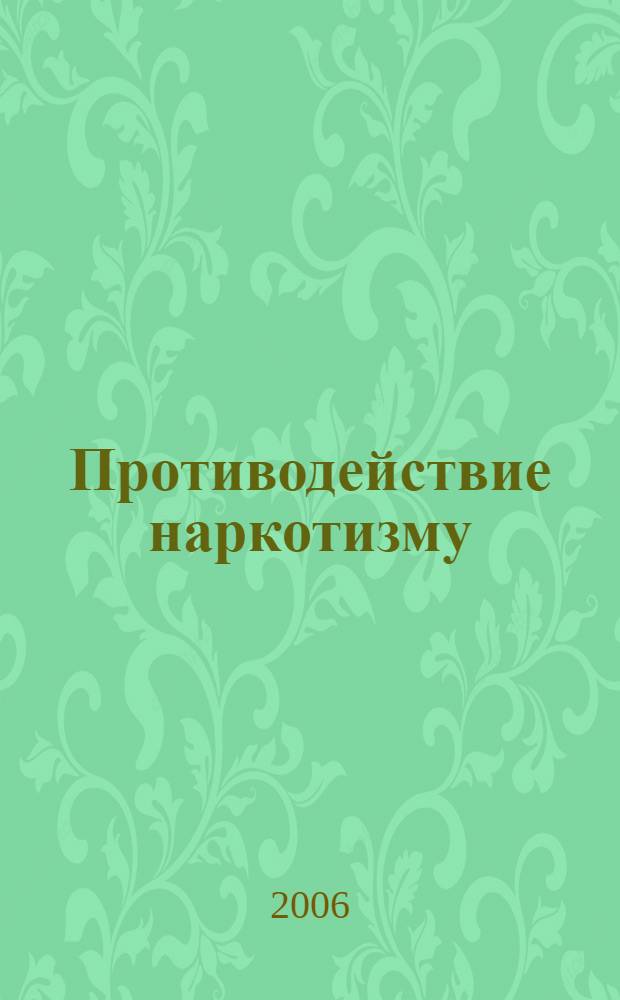 Противодействие наркотизму

2006